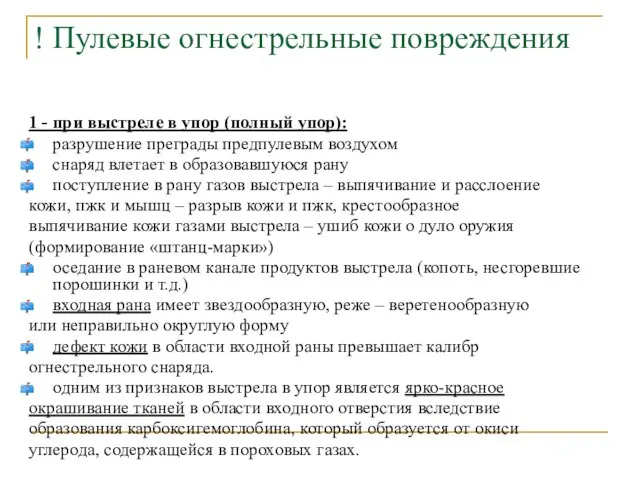 ! Пулевые огнестрельные повреждения

1 - при выстреле в упор (полный упор):

разрушение преграды предпулевым воздухом

снаряд влетает в образовавшуюся рану

поступление в рану газов выстрела – выпячивание и расслоение кожи, пжк и мышц – разрыв кожи и пжк, крестообразное выпячивание кожи газами выстрела – ушиб кожи о дуло оружия (формирование «штанц-марки»)

оседание в раневом канале продуктов выстрела (копоть, несгоревшие порошинки и т.д.)

входная рана имеет звездообразную, реже – веретенообразную или неправильно округлую форму

дефект кожи в области входной раны превышает калибр огнестрельного снаряда.

одним из признаков выстрела в упор является ярко-красное окрашивание тканей в области входного отверстия вследствие образования карбоксигемоглобина, который образуется от окиси углерода, содержащейся в пороховых газах.